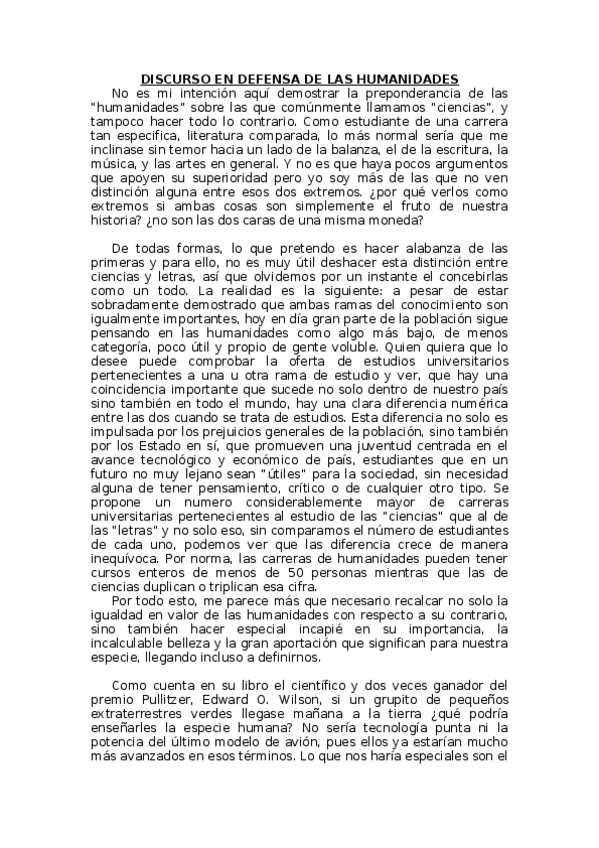 DISCURSO EN DEFENSA DE LAS HUMANIDADES

No es mi intención aquí demostrar la preponderancia de las "humanidades" sobre las que comúnmente llamamos "ciencias", y tampoco hacer todo lo contrario. Como estudiante de una carrera tan especifica, literatura comparada, lo más normal sería que me inclinase sin temor hacia un lado de la balanza, el de la escritura, la música, y las artes en general. Y no es que haya pocos argumentos que apoyen su superioridad pero yo soy más de las que no ven distinción alguna entre esos dos extremos. ¿por qué verlos como extremos si ambas cosas son simplemente el fruto de nuestra historia? ¿no son las dos caras de una misma moneda?

De todas formas, lo que pretendo es hacer alabanza de las primeras y para ello, no es muy útil deshacer esta distinción entre ciencias y letras, así que olvidemos por un instante el concebirlas como un todo. La realidad es la siguiente: a pesar de estar sobradamente demostrado que ambas ramas del conocimiento son igualmente importantes, hoy en día gran parte de la población sigue pensando en las humanidades como algo más bajo, de menos categoría, poco útil y propio de gente voluble. Quien quiera que lo desee puede comprobar la oferta de estudios universitarios pertenecientes a una u otra rama de estudio y ver, que hay una coincidencia importante que sucede no solo dentro de nuestro país sino también en todo el mundo, hay una clara diferencia numérica entre las dos cuando se trata de estudios. Esta diferencia no solo es impulsada por los prejuicios generales de la población, sino también por los Estado en sí, que promueven una juventud centrada en el avance tecnológico y económico de país, estudiantes que en un futuro no muy lejano sean "útiles" para la sociedad, sin necesidad alguna de tener pensamiento, crítico o de cualquier otro tipo. Se propone un numero considerablemente mayor de carreras universitarias pertenecientes al estudio de las "ciencias" que al de las "letras" y no solo eso, sin comparamos el número de estudiantes de cada uno, podemos ver que las diferencia crece de manera inequívoca. Por norma, las carreras de humanidades pueden tener cursos enteros de menos de 50 personas mientras que las de ciencias duplican o triplican esa cifra.

Por todo esto, me parece más que necesario recalcar no solo la igualdad en valor de las humanidades con respecto a su contrario, sino también hacer especial incapié en su importancia, la incalculable belleza y la gran aportación que significan para nuestra especie, llegando incluso a definirnos.

Como cuenta en su libro el científico y dos veces ganador del premio Pullitzer, Edward O. Wilson, si un grupito de pequeños extraterrestres verdes llegase mañana a la tierra ¿qué podría enseñarles la especie humana? No sería tecnología punta ni la potencia del último modelo de avión, pues ellos ya estarían mucho más avanzados en esos términos. Lo que nos haría especiales son el